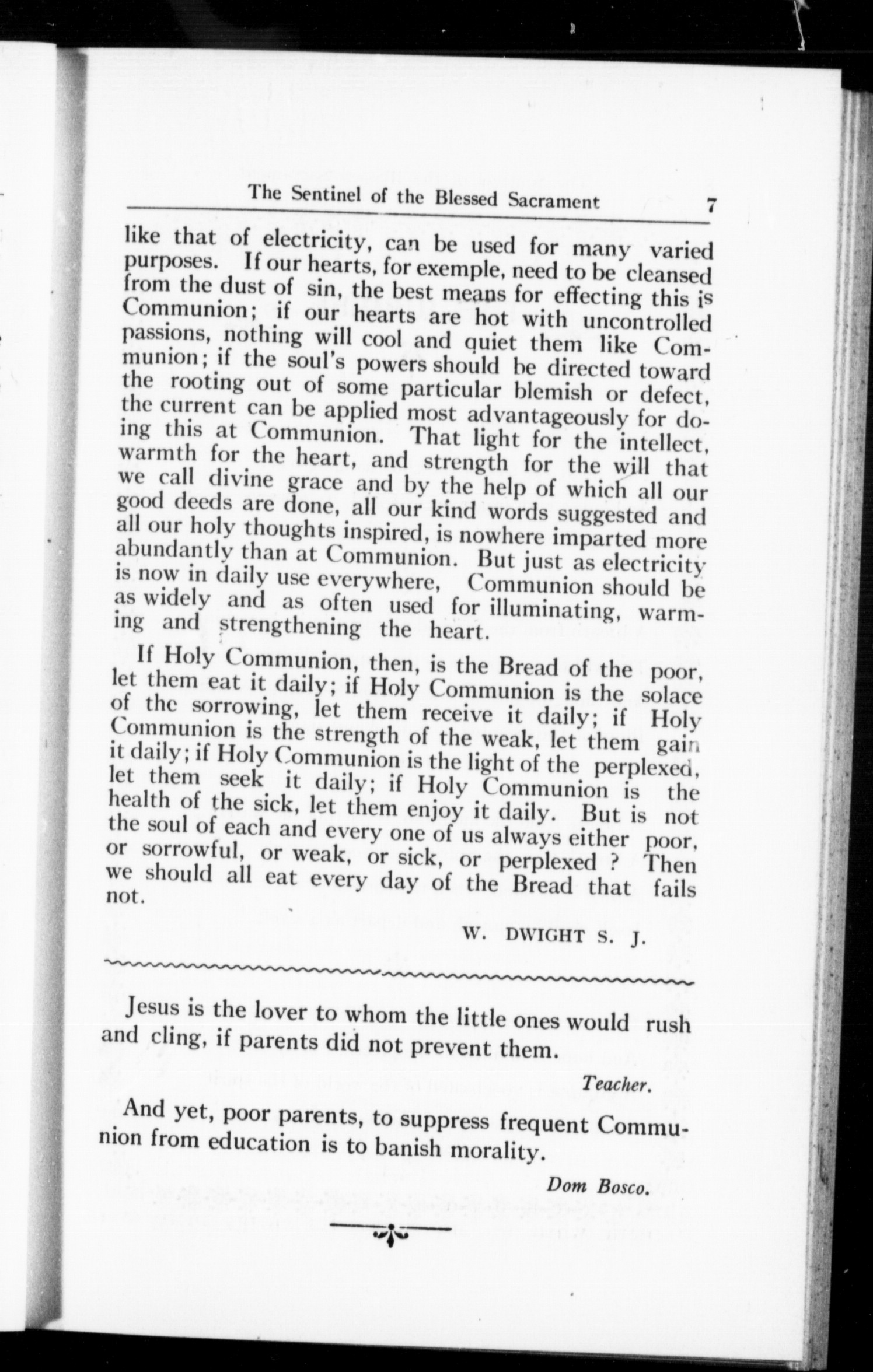 The Sentinel of the Blessed Sacrament 7

like that of electricity, can be used for many varied purposes. If our hearts, for exemple, need to be cleansed from the dust of sin, the best means for effecting this is Communion; if our hearts are hot with uncontrolled passions, nothing will cool and quiet them like Communion; if the soul's powers should be directed toward the rooting out of some particular blemish or defect, the current can be applied most advantageously for doing this at Communion. That light for the intellect, warmth for the heart, and strength for the will that we call divine grace and by the help of which all our good deeds are done, all our kind words suggested and all our holy thoughts inspired, is nowhere imparted more abundantly than at Communion. But just as electricity is now in daily use everywhere, Communion should be as widely and as often used for illuminating, warming and strengthening the heart.

If Holy Communion, then, is the Bread of the poor, let them eat it daily; if Holy Communion is the solace of the sorrowing, let them receive it daily; if Holy Communion is the strength of the weak, let them gain it daily; if Holy Communion is the light of the perplexed, let them seek it daily; if Holy Communion is the health of the sick, let them enjoy it daily. But is not the soul of each and every one of us always either poor, or sorrowful, or weak, or sick, or perplexed ? Then we should all eat every day of the Bread that fails not.

W. DWIGHT S. J.

Jesus is the lover to whom the little ones would rush and cling, if parents did not prevent them.

Teacher.

And yet, poor parents, to suppress frequent Communion from education is to banish morality.

Dom Bosco.